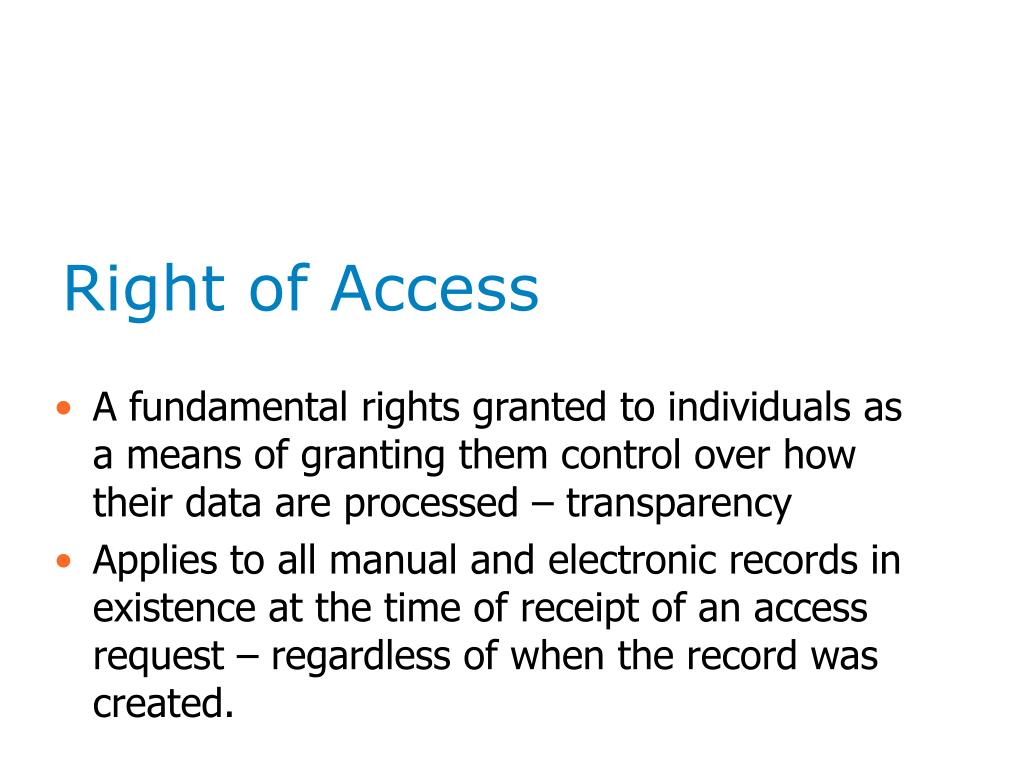 Right of Access

• A fundamental rights granted to individuals as a means of granting them control over how their data are processed – transparency
• Applies to all manual and electronic records in existence at the time of receipt of an access request – regardless of when the record was created.